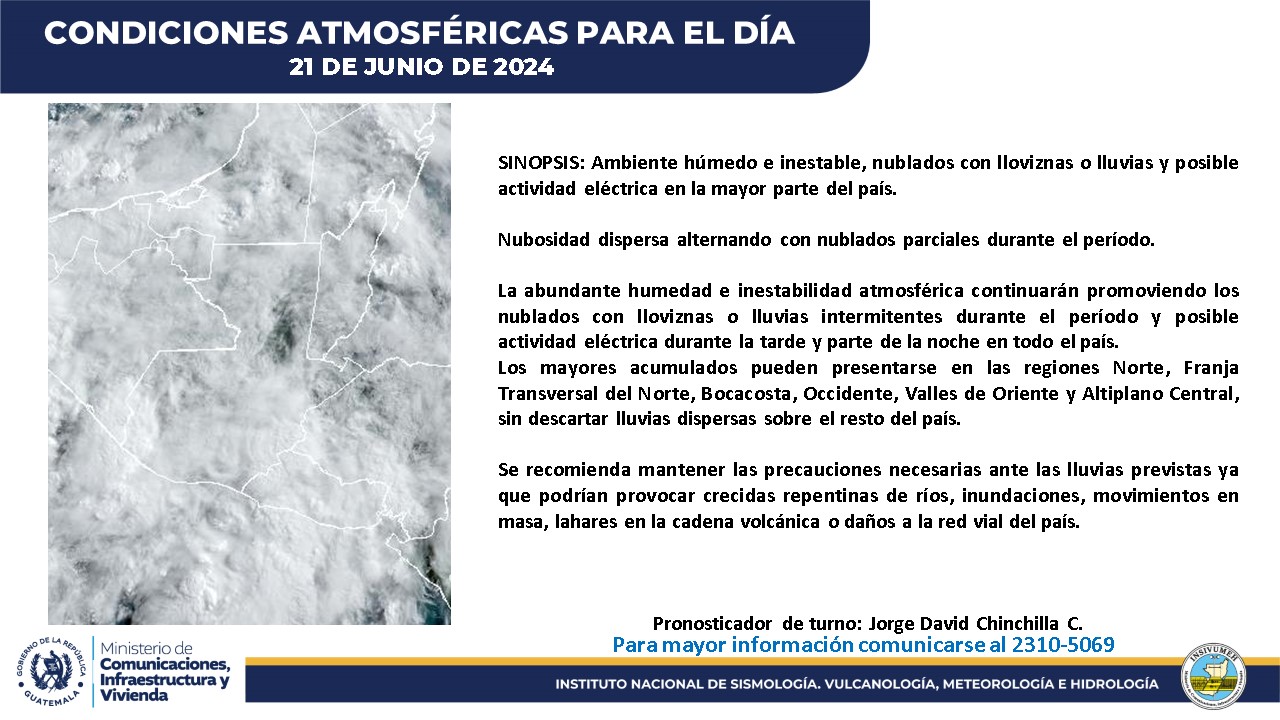 CONDICIONES ATMOSFÉRICAS PARA EL DÍA
21 DE JUNIO DE 2024

SINOPSIS: Ambiente húmedo e inestable, nublados con lloviznas o lluvias y posible actividad eléctrica en la mayor parte del país.

Nubosidad dispersa alternando con nublados parciales durante el período.

La abundante humedad e inestabilidad atmosférica continuarán promoviendo los nublados con lloviznas o lluvias intermitentes durante el período y posible actividad eléctrica durante la tarde y parte de la noche en todo el país.
Los mayores acumulados pueden presentarse en las regiones Norte, Franja Transversal del Norte, Bocacosta, Occidente, Valles de Oriente y Altiplano Central, sin descartar lluvias dispersas sobre el resto del país.

Se recomienda mantener las precauciones necesarias ante las lluvias previstas ya que podrían provocar crecidas repentinas de ríos, inundaciones, movimientos en masa, lahares en la cadena volcánica o daños a la red vial del país.

Pronosticador de turno: Jorge David Chinchilla C.
Para mayor información comunicarse al 2310-5069

GOBIERNO DE LA REPÚBLICA GUATEMALA
Ministerio de Comunicaciones, Infraestructura y Vivienda

INSTITUTO NACIONAL DE SISMOLOGÍA. VULCANOLOGÍA, METEOROLOGÍA E HIDROLOGÍA

INSIVUMEH